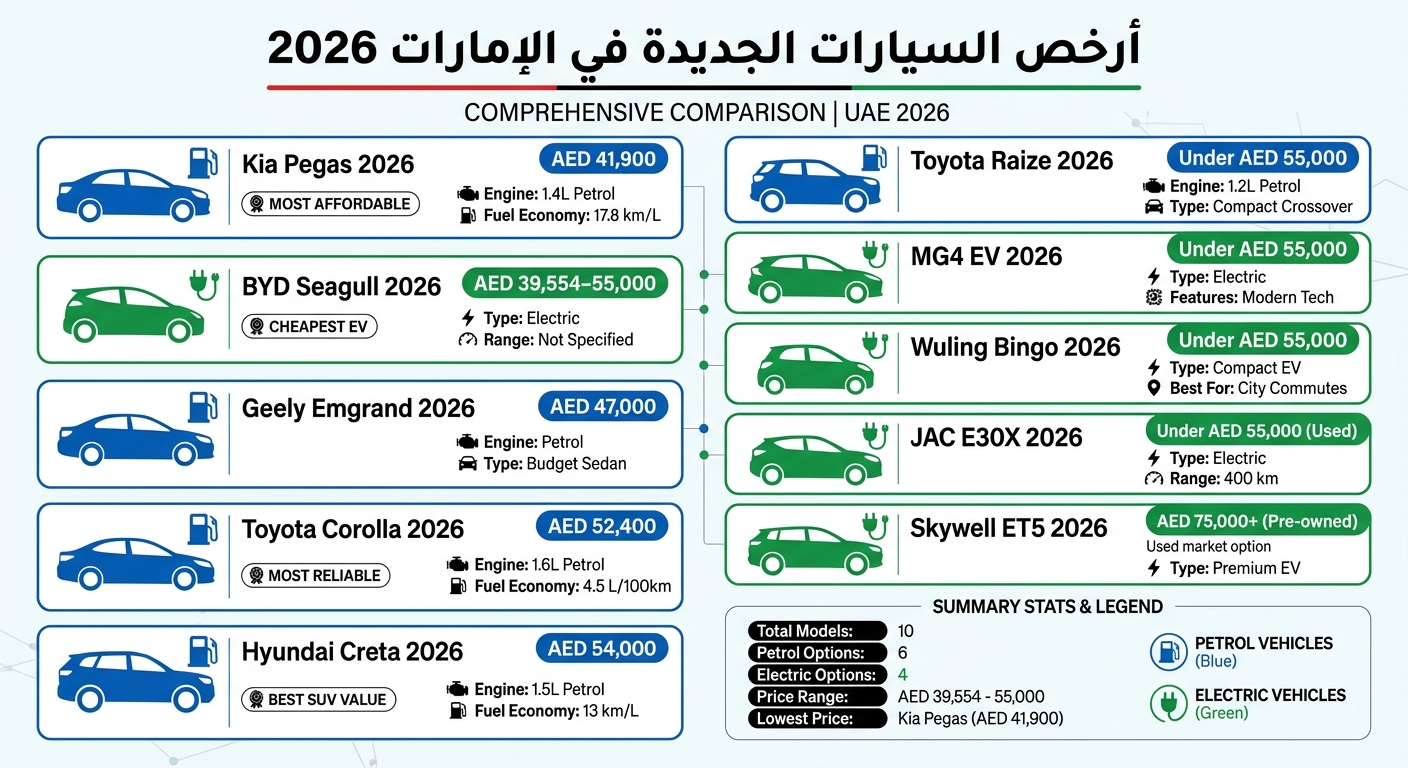 أرخص السيارات الجديدة في الإمارات 2026

COMPREHENSIVE COMPARISON | UAE 2026

Kia Pegas 2026
AED 41,900
MOST AFFORDABLE
Engine: 1.4L Petrol
Fuel Economy: 17.8 km/L

BYD Seagull 2026
AED 39,554–55,000
CHEAPEST EV
Type: Electric
Range: Not Specified

Geely Emgrand 2026
AED 47,000
Engine: Petrol
Type: Budget Sedan

Toyota Corolla 2026
AED 52,400
MOST RELIABLE
Engine: 1.6L Petrol
Fuel Economy: 4.5 L/100km

Hyundai Creta 2026
AED 54,000
BEST SUV VALUE
Engine: 1.5L Petrol
Fuel Economy: 13 km/L

Toyota Raize 2026
Under AED 55,000
Engine: 1.2L Petrol
Type: Compact Crossover

MG4 EV 2026
Under AED 55,000
Type: Electric
Features: Modern Tech

Wuling Bingo 2026
Under AED 55,000
Type: Compact EV
Best For: City Commutes

JAC E30X 2026
Under AED 55,000 (Used)
Type: Electric
Range: 400 km

Skywell ET5 2026
AED 75,000+ (Pre-owned)
Used market option
Type: Premium EV

SUMMARY STATS & LEGEND

| Total Models: | 10 |
|---|---|
| Petrol Options: | 6 |
| Electric Options: | 4 |
| Price Range: | AED 39,554 - 55,000 |
| Lowest Price: | Kia Pegas (AED 41,900) |

PETROL VEHICLES (Blue)
ELECTRIC VEHICLES (Green)